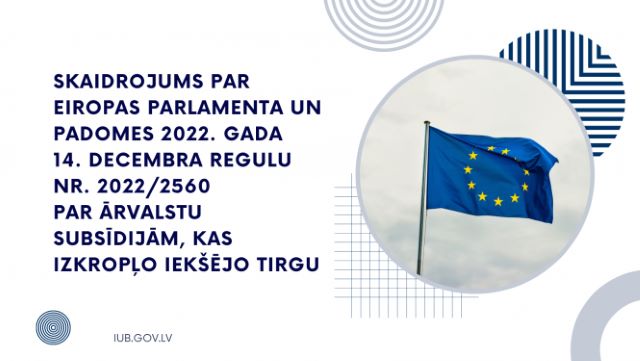 SKAIDROJUMS PAR EIROPAS PARLAMENTA UN PADOMES 2022. GADA 14. DECEMBRA REGULU NR. 2022/2560 PAR ĀRVALSTU SUBSĪDIJĀM, KAS IZKROPĻO IEKŠĒJO TIRGU

IUB.GOV.LV